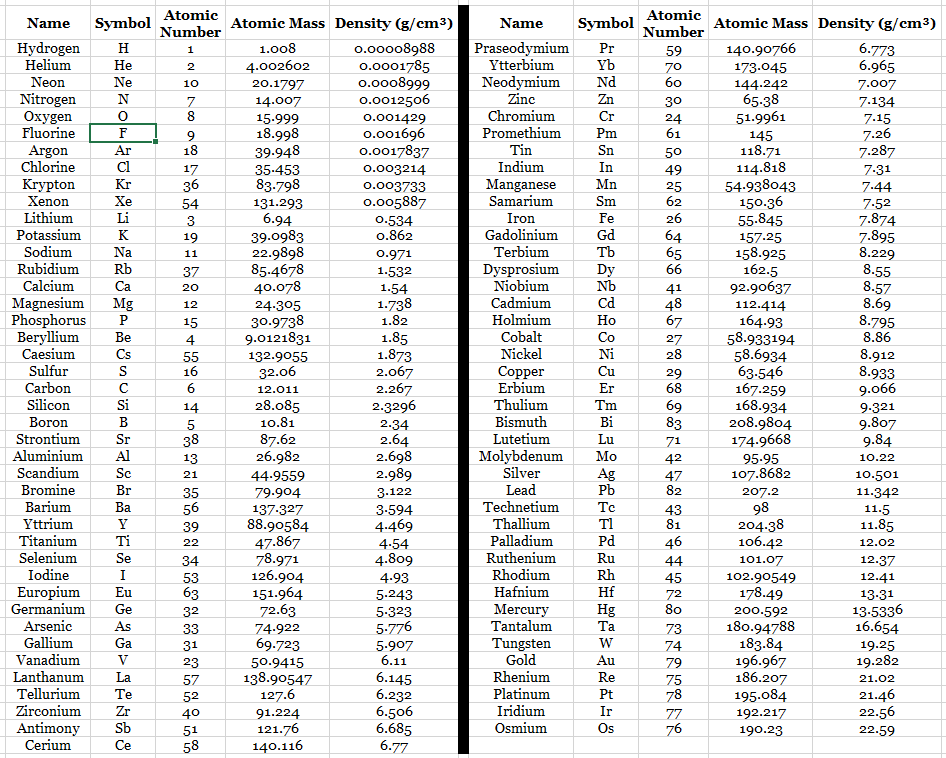 | Name | Symbol | Atomic Number | Atomic Mass | Density (g/cm³) |
|---|---|---|---|---|
| Hydrogen | H | 1 | 1.008 | 0.00008988 |
| Helium | He | 2 | 4.002602 | 0.0001785 |
| Neon | Ne | 10 | 20.1797 | 0.0008999 |
| Nitrogen | N | 7 | 14.007 | 0.0012506 |
| Oxygen | O | 8 | 15.999 | 0.001429 |
| Fluorine | F | 9 | 18.998 | 0.001696 |
| Argon | Ar | 18 | 39.948 | 0.0017837 |
| Chlorine | Cl | 17 | 35.453 | 0.003214 |
| Krypton | Kr | 36 | 83.798 | 0.003733 |
| Xenon | Xe | 54 | 131.293 | 0.005887 |
| Lithium | Li | 3 | 6.94 | 0.534 |
| Potassium | K | 19 | 39.0983 | 0.862 |
| Sodium | Na | 11 | 22.9898 | 0.971 |
| Rubidium | Rb | 37 | 85.4678 | 1.532 |
| Calcium | Ca | 20 | 40.078 | 1.54 |
| Magnesium | Mg | 12 | 24.305 | 1.738 |
| Phosphorus | P | 15 | 30.9738 | 1.82 |
| Beryllium | Be | 4 | 9.0121831 | 1.85 |
| Caesium | Cs | 55 | 132.9055 | 1.873 |
| Sulfur | S | 16 | 32.06 | 2.067 |
| Carbon | C | 6 | 12.011 | 2.267 |
| Silicon | Si | 14 | 28.085 | 2.3296 |
| Boron | B | 5 | 10.81 | 2.34 |
| Strontium | Sr | 38 | 87.62 | 2.64 |
| Aluminium | Al | 13 | 26.982 | 2.698 |
| Scandium | Sc | 21 | 44.9559 | 2.989 |
| Bromine | Br | 35 | 79.904 | 3.122 |
| Barium | Ba | 56 | 137.327 | 3.594 |
| Yttrium | Y | 39 | 88.90584 | 4.469 |
| Titanium | Ti | 22 | 47.867 | 4.54 |
| Selenium | Se | 34 | 78.971 | 4.809 |
| Iodine | I | 53 | 126.904 | 4.93 |
| Europium | Eu | 63 | 151.964 | 5.243 |
| Germanium | Ge | 32 | 72.63 | 5.323 |
| Arsenic | As | 33 | 74.922 | 5.776 |
| Gallium | Ga | 31 | 69.723 | 5.907 |
| Vanadium | V | 23 | 50.9415 | 6.11 |
| Lanthanum | La | 57 | 138.90547 | 6.145 |
| Tellurium | Te | 52 | 127.6 | 6.232 |
| Zirconium | Zr | 40 | 91.224 | 6.506 |
| Antimony | Sb | 51 | 121.76 | 6.685 |
| Cerium | Ce | 58 | 140.116 | 6.77 |

| Name | Symbol | Atomic Number | Atomic Mass | Density (g/cm³) |
|---|---|---|---|---|
| Praseodymium | Pr | 59 | 140.90766 | 6.773 |
| Ytterbium | Yb | 70 | 173.045 | 6.965 |
| Neodymium | Nd | 60 | 144.242 | 7.007 |
| Zinc | Zn | 30 | 65.38 | 7.134 |
| Chromium | Cr | 24 | 51.9961 | 7.15 |
| Promethium | Pm | 61 | 145 | 7.26 |
| Tin | Sn | 50 | 118.71 | 7.287 |
| Indium | In | 49 | 114.818 | 7.31 |
| Manganese | Mn | 25 | 54.938043 | 7.44 |
| Samarium | Sm | 62 | 150.36 | 7.52 |
| Iron | Fe | 26 | 55.845 | 7.874 |
| Gadolinium | Gd | 64 | 157.25 | 7.895 |
| Terbium | Tb | 65 | 158.925 | 8.229 |
| Dysprosium | Dy | 66 | 162.5 | 8.55 |
| Niobium | Nb | 41 | 92.90637 | 8.57 |
| Cadmium | Cd | 48 | 112.414 | 8.69 |
| Holmium | Ho | 67 | 164.93 | 8.795 |
| Cobalt | Co | 27 | 58.933194 | 8.86 |
| Nickel | Ni | 28 | 58.6934 | 8.912 |
| Copper | Cu | 29 | 63.546 | 8.933 |
| Erbium | Er | 68 | 167.259 | 9.066 |
| Thulium | Tm | 69 | 168.934 | 9.321 |
| Bismuth | Bi | 83 | 208.9804 | 9.807 |
| Lutetium | Lu | 71 | 174.9668 | 9.84 |
| Molybdenum | Mo | 42 | 95.95 | 10.22 |
| Silver | Ag | 47 | 107.8682 | 10.501 |
| Lead | Pb | 82 | 207.2 | 11.342 |
| Technetium | Tc | 43 | 98 | 11.5 |
| Thallium | Tl | 81 | 204.38 | 11.85 |
| Palladium | Pd | 46 | 106.42 | 12.02 |
| Ruthenium | Ru | 44 | 101.07 | 12.37 |
| Rhodium | Rh | 45 | 102.90549 | 12.41 |
| Hafnium | Hf | 72 | 178.49 | 13.31 |
| Mercury | Hg | 80 | 200.592 | 13.5336 |
| Tantalum | Ta | 73 | 180.94788 | 16.654 |
| Tungsten | W | 74 | 183.84 | 19.25 |
| Gold | Au | 79 | 196.967 | 19.282 |
| Rhenium | Re | 75 | 186.207 | 21.02 |
| Platinum | Pt | 78 | 195.084 | 21.46 |
| Iridium | Ir | 77 | 192.217 | 22.56 |
| Osmium | Os | 76 | 190.23 | 22.59 |